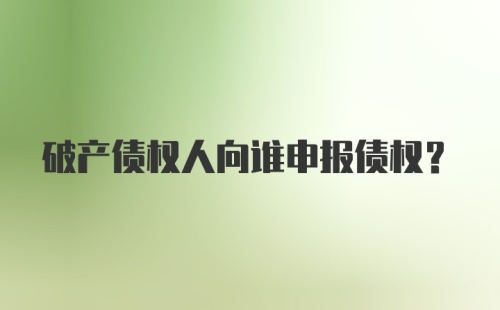 破产债权人向谁申报债权？